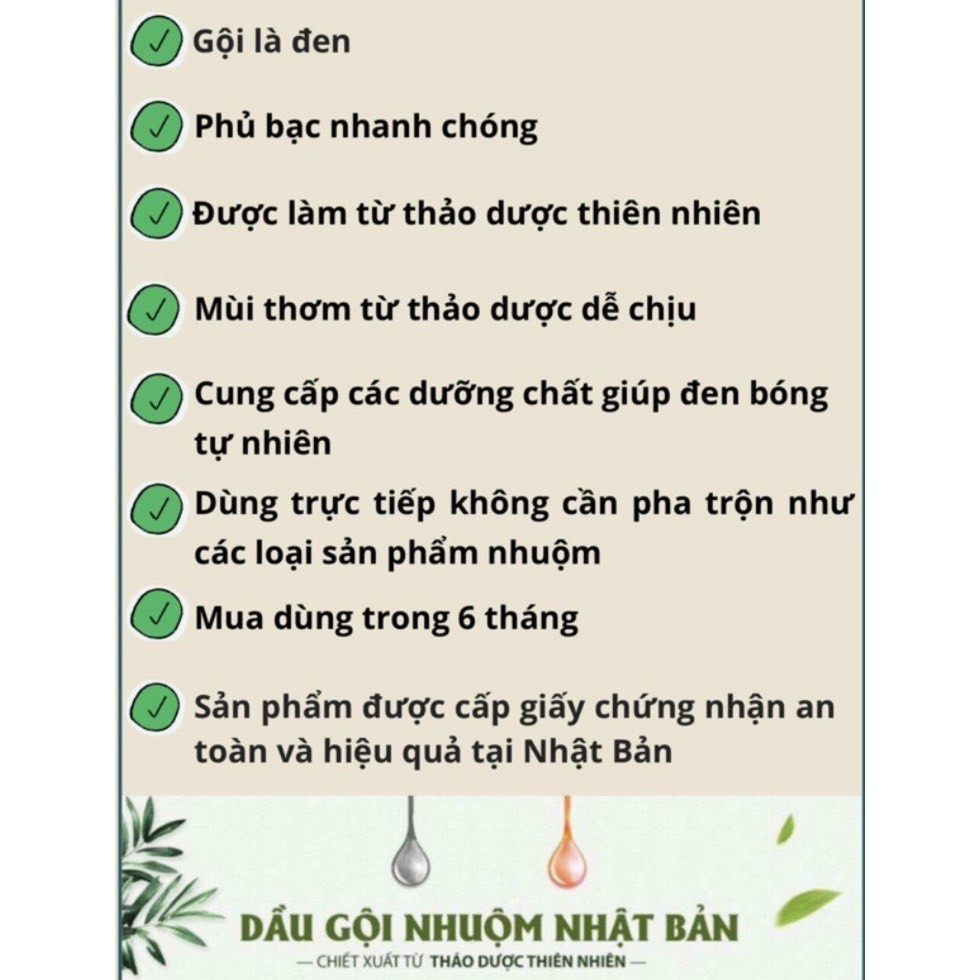 Gội là đen

Phủ bạc nhanh chóng

Được làm từ thảo dược thiên nhiên

Mùi thơm từ thảo dược dễ chịu

Cung cấp các dưỡng chất giúp đen bóng tự nhiên

Dùng trực tiếp không cần pha trộn như các loại sản phẩm nhuộm

Mua dùng trong 6 tháng

Sản phẩm được cấp giấy chứng nhận an toàn và hiệu quả tại Nhật Bản

DẦU GỘI NHUỘM NHẬT BẢN

— CHIẾT XUẤT TỪ THẢO DƯỢC THIÊN NHIÊN —